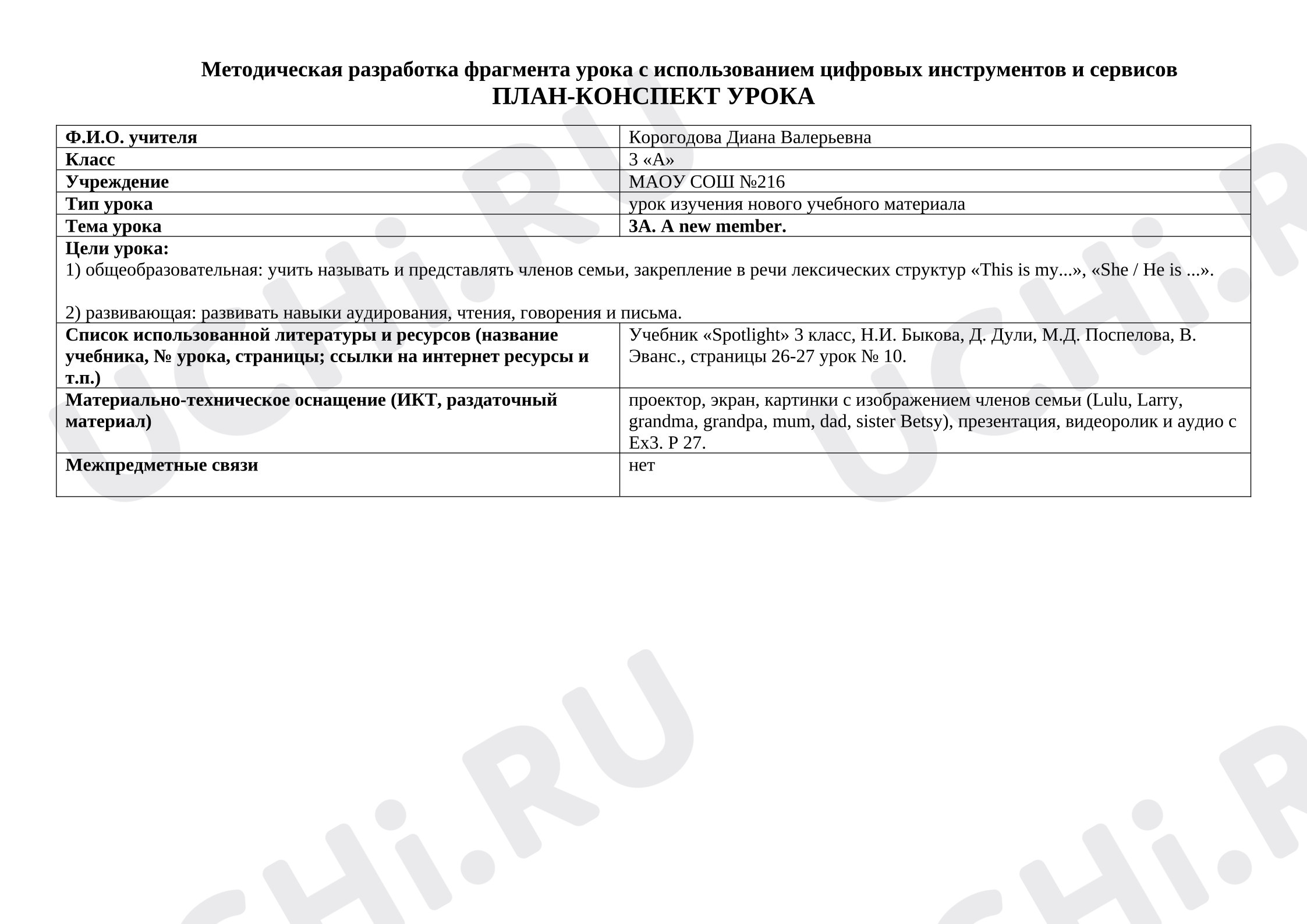 Методическая разработка фрагмента урока с использованием цифровых инструментов и сервисов
ПЛАН-КОНСПЕКТ УРОКА

| Ф.И.О. учителя | Корогодова Диана Валерьевна |
|---|---|
| Класс | 3 «А» |
| Учреждение | МАОУ СОШ №216 |
| Тип урока | урок изучения нового учебного материала |
| Тема урока | 3A. A new member. |
| Цели урока: 1) общеобразовательная: учить называть и представлять членов семьи, закрепление в речи лексических структур «This is my...», «She / He is ...». 2) развивающая: развивать навыки аудирования, чтения, говорения и письма. | |
| Список использованной литературы и ресурсов (название учебника, № урока, страницы; ссылки на интернет ресурсы и т.п.) | Учебник «Spotlight» 3 класс, Н.И. Быкова, Д. Дули, М.Д. Поспелова, В. Эванс., страницы 26-27 урок № 10. |
| Материально-техническое оснащение (ИКТ, раздаточный материал) | проектор, экран, картинки с изображением членов семьи (Lulu, Larry, grandma, grandpa, mum, dad, sister Betsy), презентация, видеоролик и аудио с Ex3. P 27. |
| Межпредметные связи | нет |

UCHi.RU